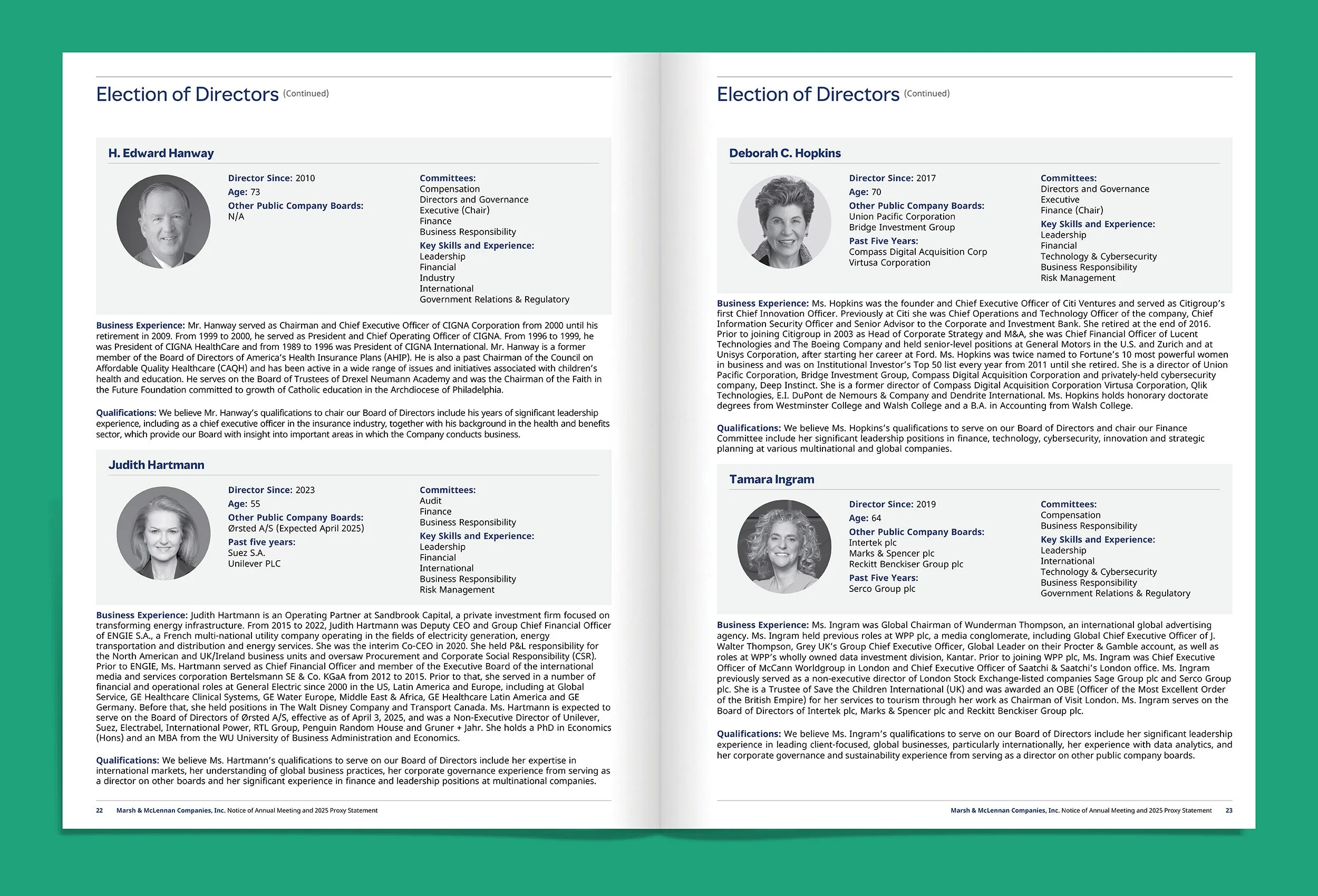 Election of Directors (Continued)

H. Edward Hanway

Director Since: 2010
Age: 73
Other Public Company Boards:
N/A

Committees:
Compensation
Directors and Governance
Executive (Chair)
Finance
Business Responsibility
Key Skills and Experience:
Leadership
Financial
Industry
International
Government Relations & Regulatory

Business Experience: Mr. Hanway served as Chairman and Chief Executive Officer of CIGNA Corporation from 2000 until his retirement in 2009. From 1999 to 2000, he served as President and Chief Operating Officer of CIGNA. From 1996 to 1999, he was President of CIGNA HealthCare and from 1989 to 1996 was President of CIGNA International. Mr. Hanway is a former member of the Board of Directors of America's Health Insurance Plans (AHIP). He is also a past Chairman of the Council on Affordable Quality Healthcare (CAQH) and has been active in a wide range of issues and initiatives associated with children's health and education. He serves on the Board of Trustees of Drexel Neumann Academy and was the Chairman of the Faith in the Future Foundation committed to growth of Catholic education in the Archdiocese of Philadelphia.

Qualifications: We believe Mr. Hanway's qualifications to chair our Board of Directors include his years of significant leadership experience, including as a chief executive officer in the insurance industry, together with his background in the health and benefits sector, which provide our Board with insight into important areas in which the Company conducts business.

Judith Hartmann

Director Since: 2023
Age: 55
Other Public Company Boards:
Ørsted A/S (Expected April 2025)
Past five years:
Suez S.A.
Unilever PLC

Committees:
Audit
Finance
Business Responsibility
Key Skills and Experience:
Leadership
Financial
International
Business Responsibility
Risk Management

Business Experience: Judith Hartmann is an Operating Partner at Sandbrook Capital, a private investment firm focused on transforming energy infrastructure. From 2015 to 2022, Judith Hartmann was Deputy CEO and Group Chief Financial Officer of ENGIE S.A., a French multi-national utility company operating in the fields of electricity generation, energy transportation and distribution and energy services. She was the interim Co-CEO in 2020. She held P&L responsibility for the North American and UK/Ireland business units and oversaw Procurement and Corporate Social Responsibility (CSR). Prior to ENGIE, Ms. Hartmann served as Chief Financial Officer and member of the Executive Board of the international media and services corporation Bertelsmann SE & Co. KGaA from 2012 to 2015. Prior to that, she served in a number of financial and operational roles at General Electric since 2000 in the US, Latin America and Europe, including at Global Service, GE Healthcare Clinical Systems, GE Water Europe, Middle East & Africa, GE Healthcare Latin America and GE Germany. Before that, she held positions in The Walt Disney Company and Transport Canada. Ms. Hartmann is expected to serve on the Board of Directors of Ørsted A/S, effective as of April 3, 2025, and was a Non-Executive Director of Unilever, Suez, Electrabel, International Power, RTL Group, Penguin Random House and Gruner + Jahr. She holds a PhD in Economics (Hons) and an MBA from the WU University of Business Administration and Economics.

Qualifications: We believe Ms. Hartmann's qualifications to serve on our Board of Directors include her expertise in international markets, her understanding of global business practices, her corporate governance experience from serving as a director on other boards and her significant experience in finance and leadership positions at multinational companies.

22 Marsh & McLennan Companies, Inc. Notice of Annual Meeting and 2025 Proxy Statement

Election of Directors (Continued)

Deborah C. Hopkins

Director Since: 2017
Age: 70
Other Public Company Boards:
Union Pacific Corporation
Bridge Investment Group
Past Five Years:
Compass Digital Acquisition Corp
Virtusa Corporation

Committees:
Directors and Governance
Executive
Finance (Chair)
Key Skills and Experience:
Leadership
Financial
Technology & Cybersecurity
Business Responsibility
Risk Management

Business Experience: Ms. Hopkins was the founder and Chief Executive Officer of Citi Ventures and served as Citigroup's first Chief Innovation Officer. Previously at Citi she was Chief Operations and Technology Officer of the company, Chief Information Security Officer and Senior Advisor to the Corporate and Investment Bank. She retired at the end of 2016. Prior to joining Citigroup in 2003 as Head of Corporate Strategy and M&A, she was Chief Financial Officer of Lucent Technologies and The Boeing Company and held senior-level positions at General Motors in the U.S. and Zurich and at Unisys Corporation, after starting her career at Ford. Ms. Hopkins was twice named to Fortune's 10 most powerful women in business and was on Institutional Investor's Top 50 list every year from 2011 until she retired. She is a director of Union Pacific Corporation, Bridge Investment Group, Compass Digital Acquisition Corporation and privately-held cybersecurity company, Deep Instinct. She is a former director of Compass Digital Acquisition Corporation Virtusa Corporation, Qlik Technologies, E.I. DuPont de Nemours & Company and Dendrite International. Ms. Hopkins holds honorary doctorate degrees from Westminster College and Walsh College and a B.A. in Accounting from Walsh College.

Qualifications: We believe Ms. Hopkins's qualifications to serve on our Board of Directors and chair our Finance Committee include her significant leadership positions in finance, technology, cybersecurity, innovation and strategic planning at various multinational and global companies.

Tamara Ingram

Director Since: 2019
Age: 64
Other Public Company Boards:
Intertek plc
Marks & Spencer plc
Reckitt Benckiser Group plc
Past Five Years:
Serco Group plc

Committees:
Compensation
Business Responsibility
Key Skills and Experience:
Leadership
International
Technology & Cybersecurity
Business Responsibility
Government Relations & Regulatory

Business Experience: Ms. Ingram was Global Chairman of Wunderman Thompson, an international global advertising agency. Ms. Ingram held previous roles at WPP plc, a media conglomerate, including Global Chief Executive Officer of J. Walter Thompson, Grey UK's Group Chief Executive Officer, Global Leader on their Procter & Gamble account, as well as roles at WPP's wholly owned data investment division, Kantar. Prior to joining WPP plc, Ms. Ingram was Chief Executive Officer of McCann Worldgroup in London and Chief Executive Officer of Saatchi & Saatchi's London office. Ms. Ingram previously served as a non-executive director of London Stock Exchange-listed companies Sage Group plc and Serco Group plc. She is a Trustee of Save the Children International (UK) and was awarded an OBE (Officer of the Most Excellent Order of the British Empire) for her services to tourism through her work as Chairman of Visit London. Ms. Ingram serves on the Board of Directors of Intertek plc, Marks & Spencer plc and Reckitt Benckiser Group plc.

Qualifications: We believe Ms. Ingram's qualifications to serve on our Board of Directors include her significant leadership experience in leading client-focused, global businesses, particularly internationally, her experience with data analytics, and her corporate governance and sustainability experience from serving as a director on other public company boards.

Marsh & McLennan Companies, Inc. Notice of Annual Meeting and 2025 Proxy Statement 23